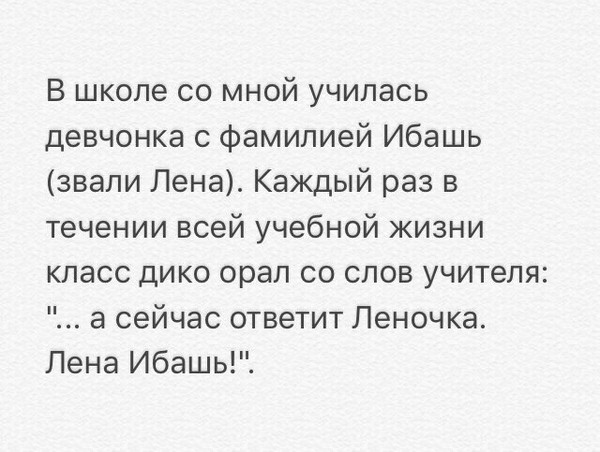 В школе со мной училась девчонка с фамилией Ибашь (звали Лена). Каждый раз в течении всей учебной жизни класс дико орал со слов учителя: "... а сейчас ответит Леночка. Лена Ибашь!".